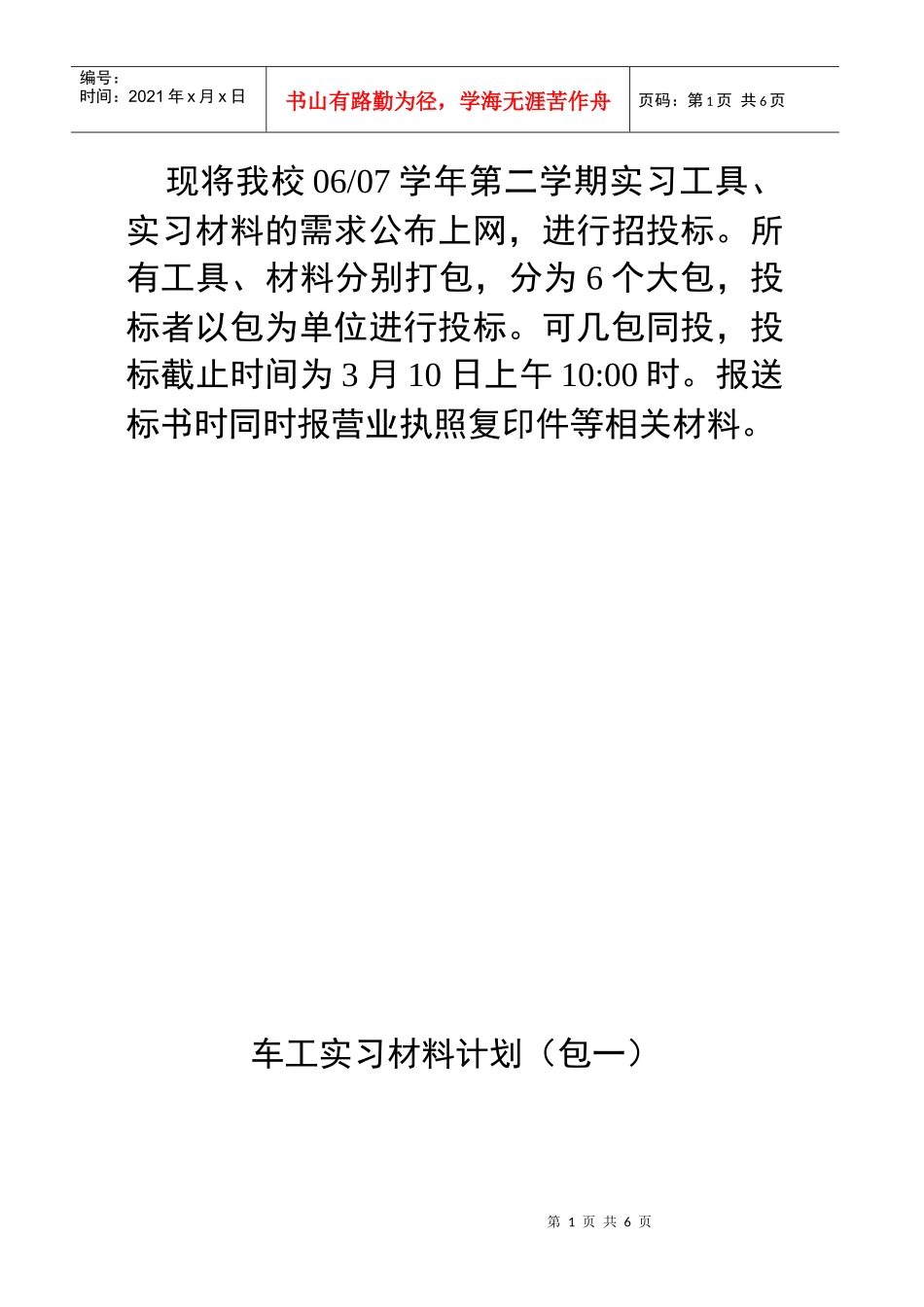 编号：
时间：2021年x月x日

书山有路勤为径，学海无涯苦作舟

页码：第1页 共6页

现将我校06/07学年第二学期实习工具、实习材料的需求公布上网，进行招投标。所有工具、材料分别打包，分为6个大包，投标者以包为单位进行投标。可几包同投，投标截止时间为3月10日上午10:00时。报送标书时同时报营业执照复印件等相关材料。

车工实习材料计划（包一）

第 1 页 共 6 页